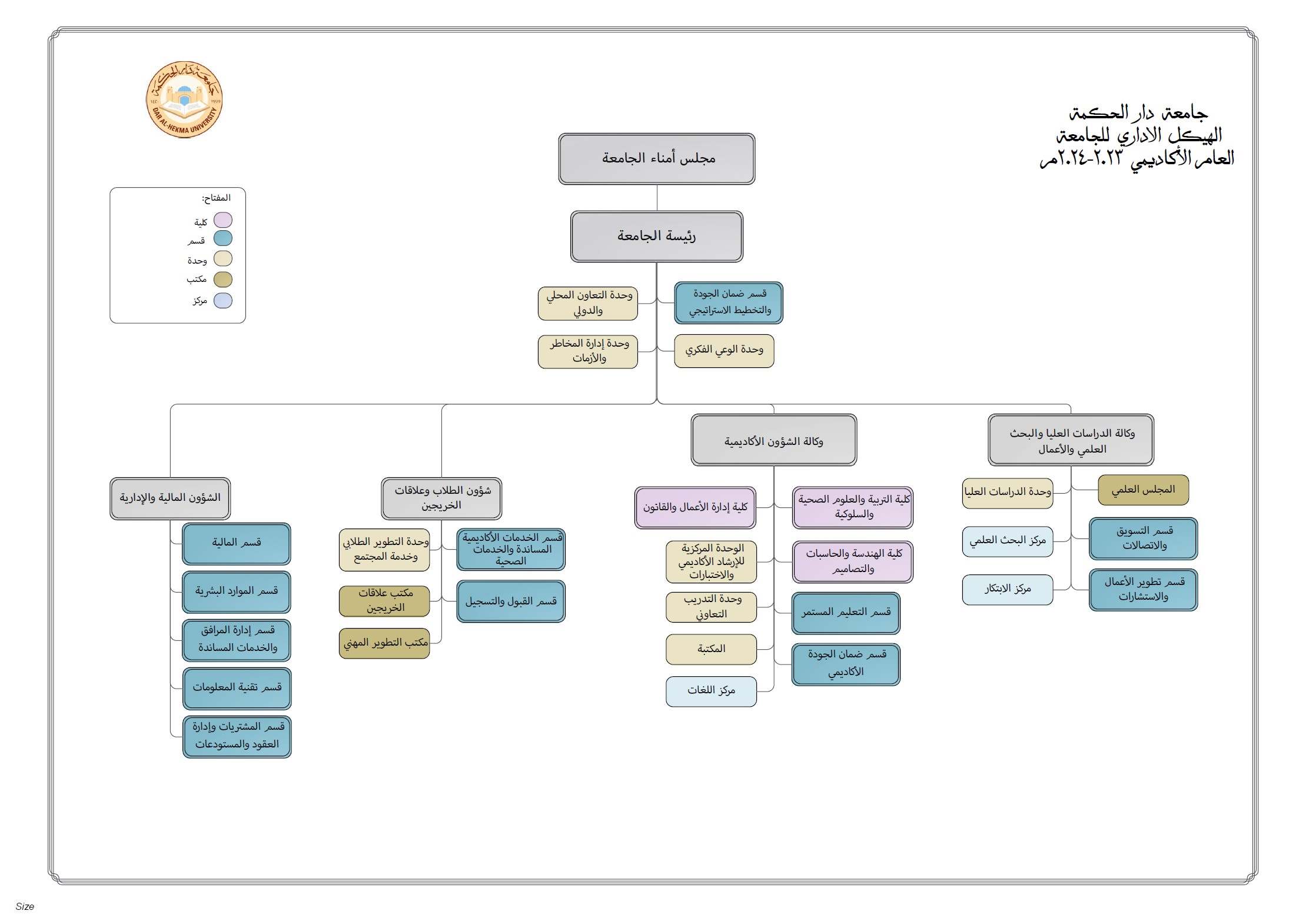 جامعة دار الحكمة
الهيكل الاداري للجامعة
العام الأكاديمي ٢٠٢٣-٢٠٢٤م

DAR AL-HEKMA UNIVERSITY

المفتاح:
كلية
قسم
وحدة
مكتب
مركز

مجلس أمناء الجامعة

رئيسة الجامعة

قسم ضمان الجودة والتخطيط الاستراتيجي
وحدة التعاون المحلي والدولي
وحدة الوعي الفكري
وحدة إدارة المخاطر والأزمات

وكالة الدراسات العليا والبحث العلمي والأعمال
المجلس العلمي
وحدة الدراسات العليا
قسم التسويق والاتصالات
مركز البحث العلمي
قسم تطوير الأعمال والاستشارات
مركز الابتكار

وكالة الشؤون الأكاديمية
كلية التربية والعلوم الصحية والسلوكية
كلية إدارة الأعمال والقانون
كلية الهندسة والحاسبات والتصاميم
الوحدة المركزية للإرشاد الأكاديمي والاختبارات
قسم التعليم المستمر
وحدة التدريب التعاوني
قسم ضمان الجودة الأكاديمي
المكتبة
مركز اللغات

شؤون الطلاب وعلاقات الخريجين
قسم الخدمات الأكاديمية المساندة والخدمات الصحية
وحدة التطوير الطلابي وخدمة المجتمع
قسم القبول والتسجيل
مكتب علاقات الخريجين
مكتب التطوير المهني

الشؤون المالية والإدارية
قسم المالية
قسم الموارد البشرية
قسم إدارة المرافق والخدمات المساندة
قسم تقنية المعلومات
قسم المشتريات وإدارة العقود والمستودعات

Size